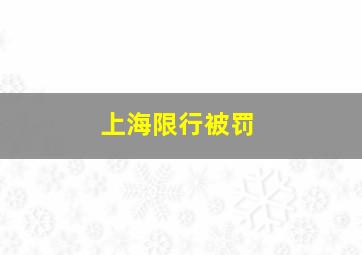 上海限行被罚